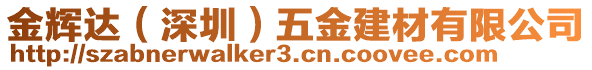 金辉达（深圳）五金建材有限公司
http://szabnerwalker3.cn.coovee.com